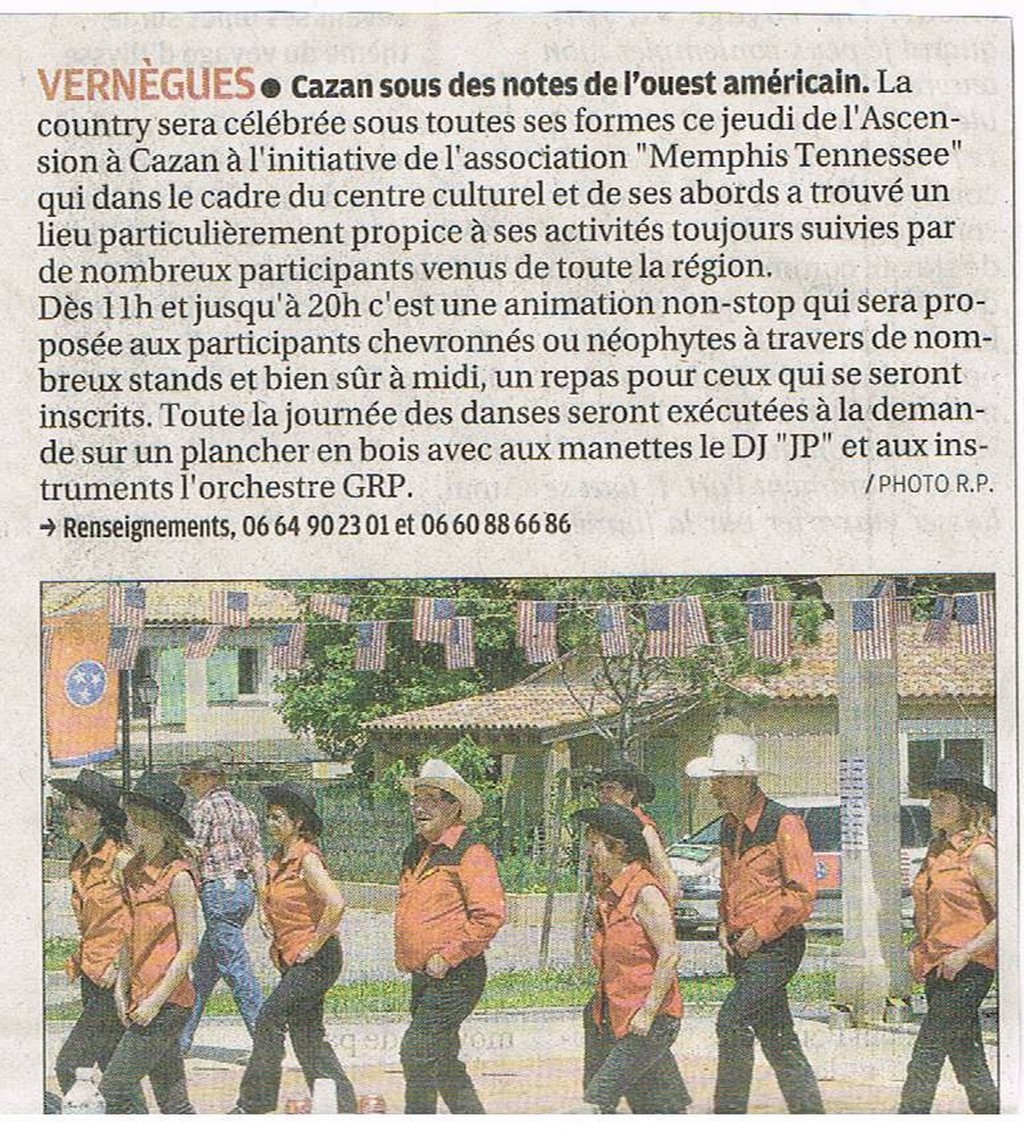 VERNÈGUES • Cazan sous des notes de l'ouest américain. La country sera célébrée sous toutes ses formes ce jeudi de l'Ascension à Cazan à l'initiative de l'association "Memphis Tennessee" qui dans le cadre du centre culturel et de ses abords a trouvé un lieu particulièrement propice à ses activités toujours suivies par de nombreux participants venus de toute la région.
Dès 11h et jusqu'à 20h c'est une animation non-stop qui sera proposée aux participants chevronnés ou néophytes à travers de nombreux stands et bien sûr à midi, un repas pour ceux qui se seront inscrits. Toute la journée des danses seront exécutées à la demande sur un plancher en bois avec aux manettes le DJ "JP" et aux instruments l'orchestre GRP.

/ PHOTO R.P.

→ Renseignements, 06 64 90 23 01 et 06 60 88 66 86